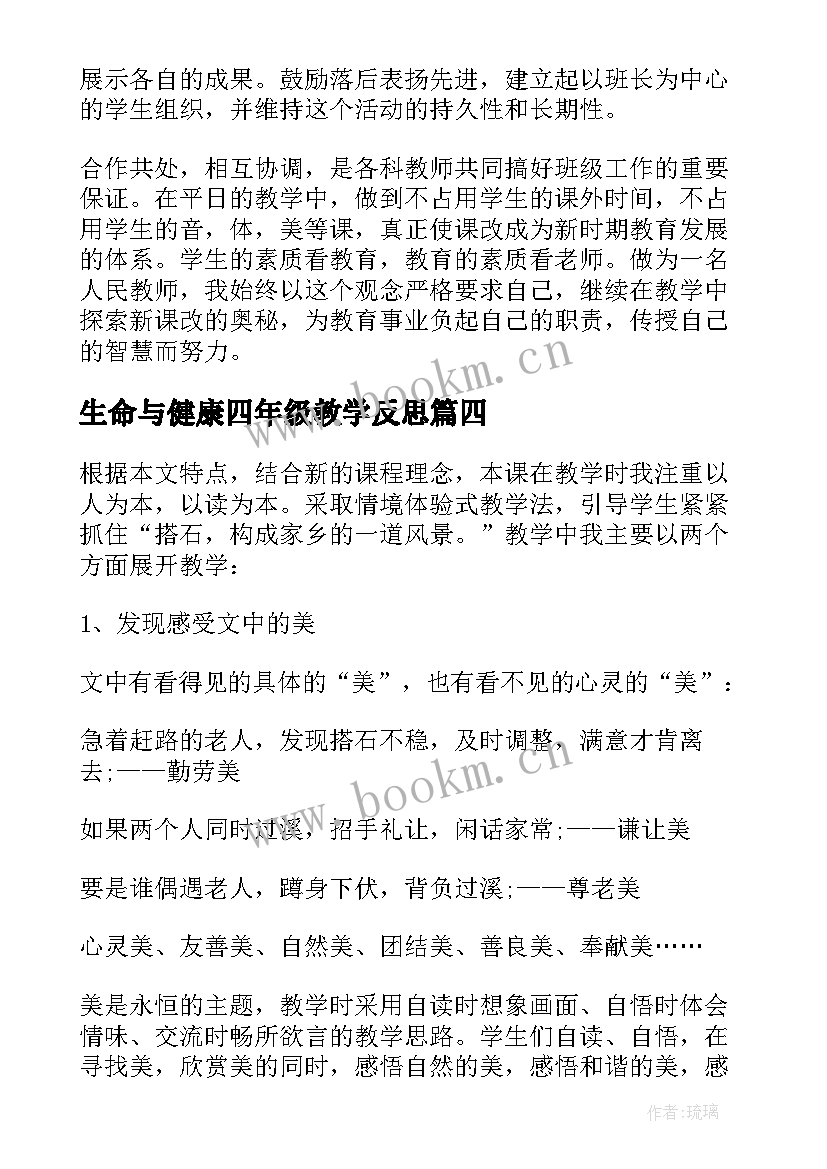 展示各自的成果。鼓励落后表扬先进，建立起以班长为中心的学生组织，并维持这个活动的持久性和长期性。

合作共处，相互协调，是各科教师共同搞好班级工作的重要保证。在平日的教学中，做到不占用学生的课外时间，不占用学生的音，体，美等课，真正使课改成为新时期教育发展的体系。学生的素质看教育，教育的素质看老师。做为一名人民教师，我始终以这个观念严格要求自己，继续在教学中探索新课改的奥秘，为教育事业负起自己的职责，传授自己的智慧而努力。

www.bookm.cn

生命与健康四年级教学反思篇四

根据本文特点，结合新的课程理念，本课在教学时我注重以人为本，以读为本。采取情境体验式教学法，引导学生紧紧抓住“搭石，构成家乡的一道风景。”教学中我主要以两个方面展开教学：

1、发现感受文中的美

文中有看得见的具体的“美”，也有看不见的心灵的“美”：

急着赶路的老人，发现搭石不稳，及时调整，满意才肯离去;——勤劳美

www.bookm.cn

如果两个人同时过溪，招手礼让，闲话家常;——谦让美

要是谁偶遇老人，蹲身下伏，背负过溪;——尊老美

心灵美、友善美、自然美、团结美、善良美、奉献美……

美是永恒的主题，教学时采用自读时想象画面、自悟时体会情味、交流时畅所欲言的教学思路。学生们自读、自悟，在寻找美，欣赏美的同时，感悟自然的美，感悟和谐的美，感

作者：琉璃